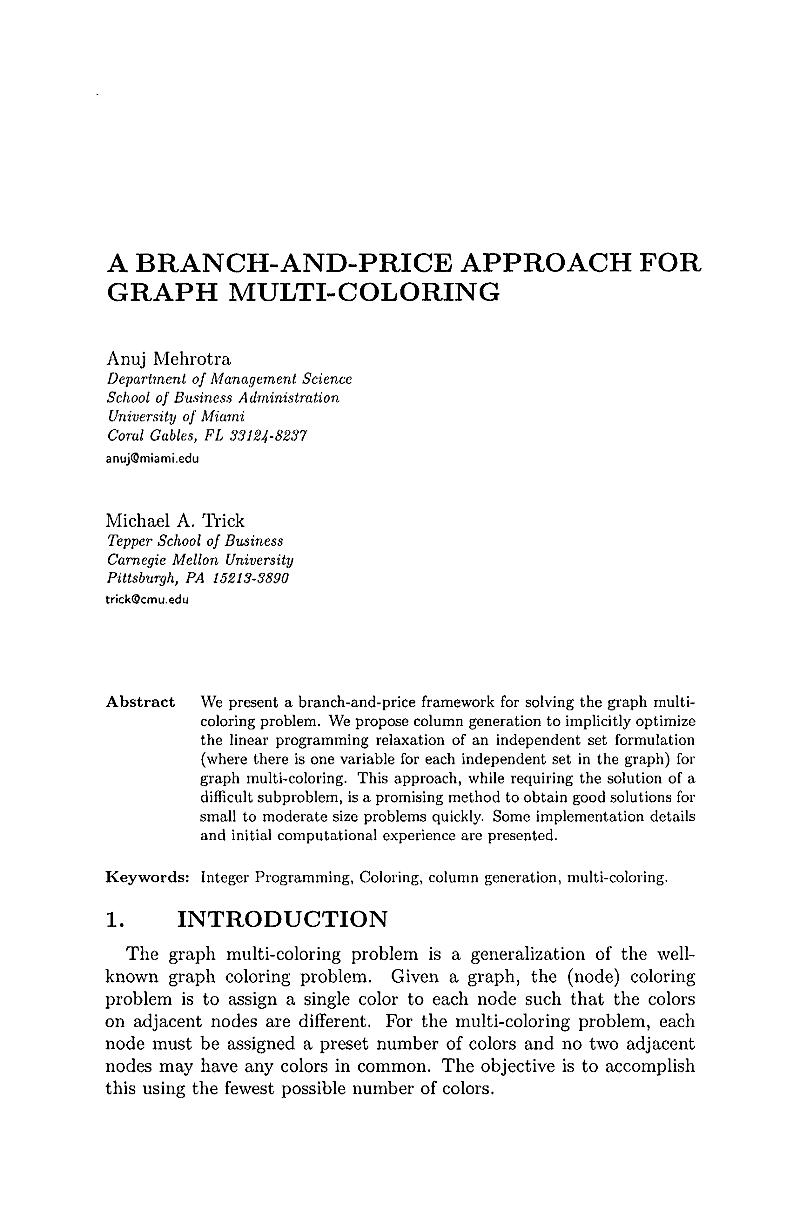 A BRANCH-AND-PRICE APPROACH FOR GRAPH MULTI-COLORING

Anuj Mehrotra
Department of Management Science
School of Business Administration
University of Miami
Coral Gables, FL 33124-8237
anuj@miami.edu

Michael A. Trick
Tepper School of Business
Carnegie Mellon University
Pittsburgh, PA 15213-3890
trick@cmu.edu

Abstract We present a branch-and-price framework for solving the graph multi-coloring problem. We propose column generation to implicitly optimize the linear programming relaxation of an independent set formulation (where there is one variable for each independent set in the graph) for graph multi-coloring. This approach, while requiring the solution of a difficult subproblem, is a promising method to obtain good solutions for small to moderate size problems quickly. Some implementation details and initial computational experience are presented.

Keywords: Integer Programming, Coloring, column generation, multi-coloring.

1. INTRODUCTION

The graph multi-coloring problem is a generalization of the well-known graph coloring problem. Given a graph, the (node) coloring problem is to assign a single color to each node such that the colors on adjacent nodes are different. For the multi-coloring problem, each node must be assigned a preset number of colors and no two adjacent nodes may have any colors in common. The objective is to accomplish this using the fewest possible number of colors.